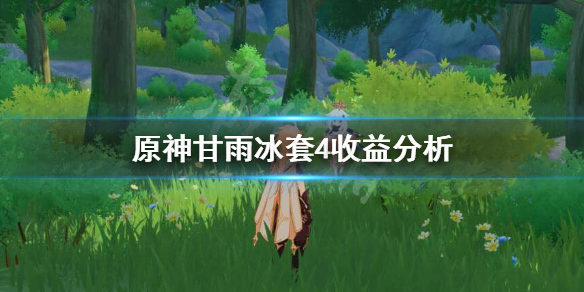 原神甘雨冰套4收益分析